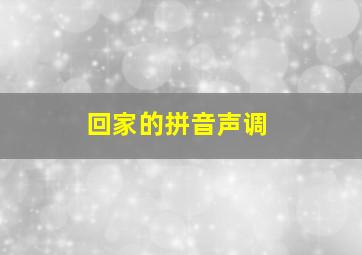 回家的拼音声调